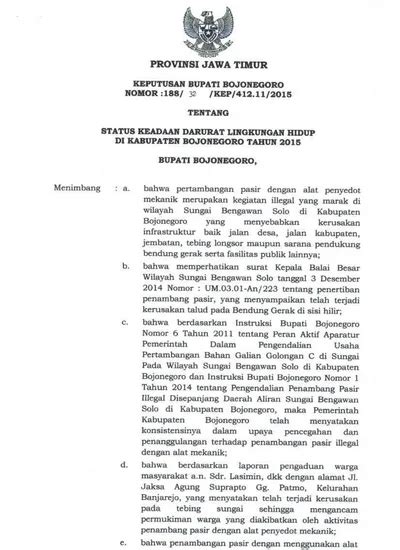 PROVINSI JAWA TIMUR

KEPUTUSAN BUPATI BOJONEGORO
NOMOR :188/ 32 /KEP/412.11/2015

TENTANG

STATUS KEADAAN DARURAT LINGKUNGAN HIDUP
DI KABUPATEN BOJONEGORO TAHUN 2015

BUPATI BOJONEGORO,

Menimbang : a. bahwa pertambangan pasir dengan alat penyedot mekanik merupakan kegiatan illegal yang marak di wilayah Sungai Bengawan Solo di Kabupaten Bojonegoro yang menyebabkan kerusakan infrastruktur baik jalan desa, jalan kabupaten, jembatan, tebing longsor maupun sarana pendukung bendung gerak serta fasilitas publik lainnya;

b. bahwa memperhatikan surat Kepala Balai Besar Wilayah Sungai Bengawan Solo tanggal 3 Desember 2014 Nomor : UM.03.01-An/223 tentang penertiban penambang pasir, yang menyampaikan telah terjadi kerusakan talud pada Bendung Gerak di sisi hilir;

c. bahwa berdasarkan Instruksi Bupati Bojonegoro Nomor 6 Tahun 2011 tentang Peran Aktif Aparatur Pemerintah Dalam Pengendalian Usaha Pertambangan Bahan Galian Golongan C di Sungai Pada Wilayah Sungai Bengawan Solo di Kabupaten Bojonegoro dan Instruksi Bupati Bojonegoro Nomor 1 Tahun 2014 tentang Pengendalian Penambang Pasir Illegal Disepanjang Daerah Aliran Sungai Bengawan Solo di Kabupaten Bojonegoro, maka Pemerintah Kabupaten Bojonegoro telah menyatakan konsistensinya dalam upaya pencegahan dan penanggulangan terhadap penambangan pasir illegal dengan alat mekanik;

d. bahwa berdasarkan laporan pengaduan warga masyarakat a.n. Sdr. Lasimin, dkk dengan alamat Jl. Jaksa Agung Suprapto Gg. Patmo, Kelurahan Banjarejo, yang menyatakan telah terjadi kerusakan pada tebing sungai sehingga mengancam permukiman warga yang diakibatkan oleh aktivitas penambang pasir dengan alat penyedot mekanik;

e. bahwa penambangan pasir dengan menggunakan alat